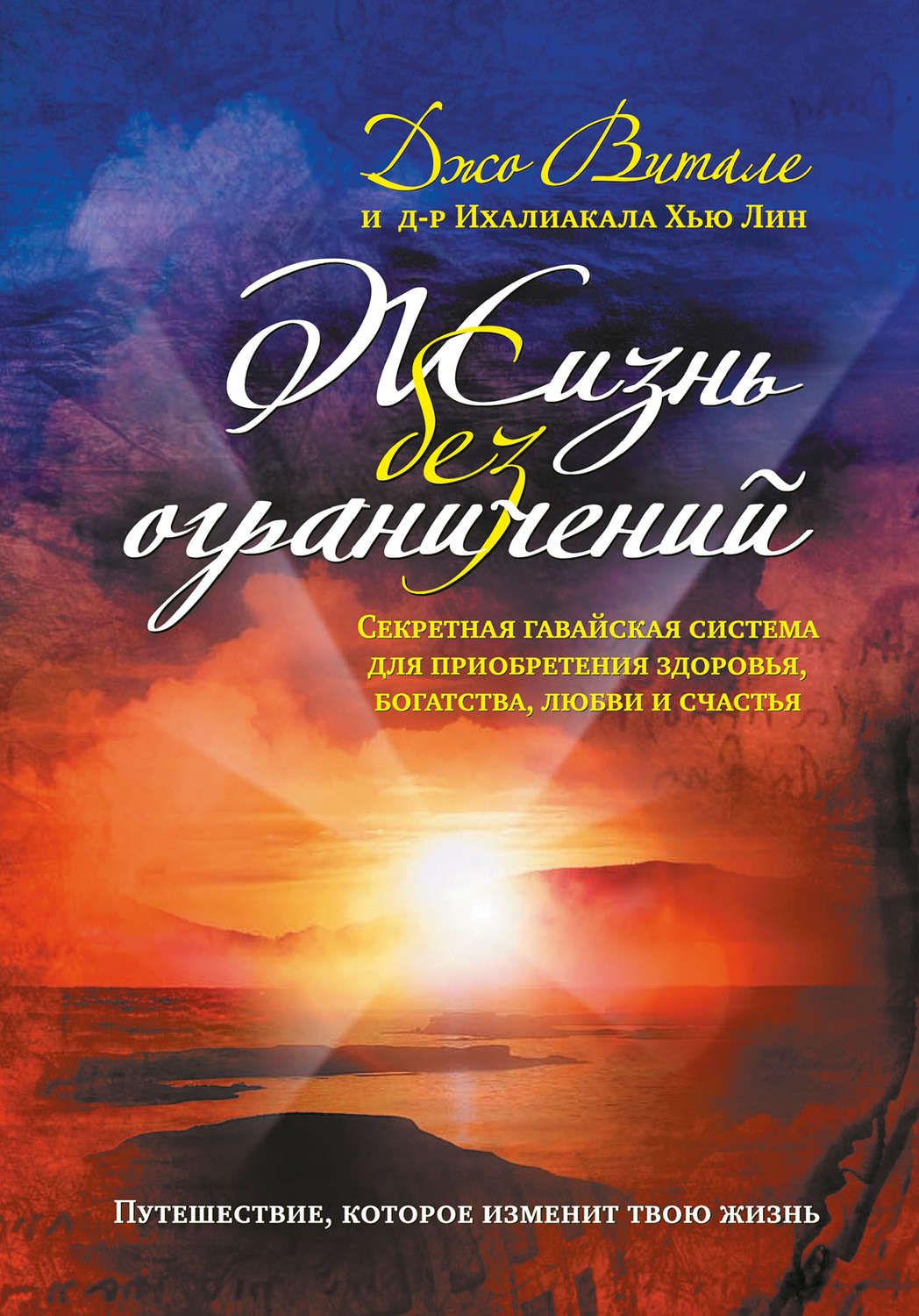 Джо Витале
и д-р Ихалиакала Хью Лин

Жизнь без ограничений

Секретная гавайская система для приобретения здоровья, богатства, любви и счастья

Путешествие, которое изменит твою жизнь